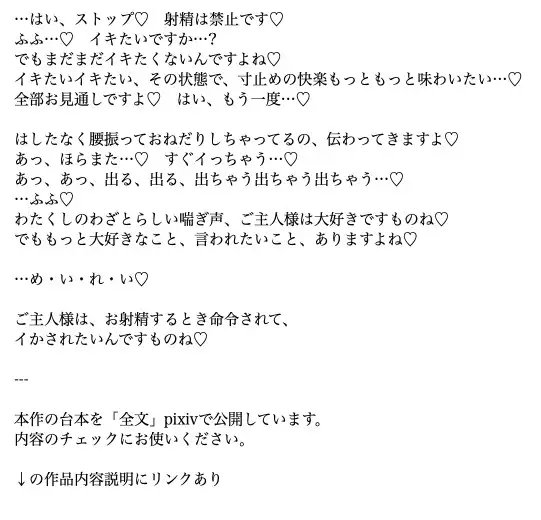 …はい、ストップ♡　射精は禁止です♡
ふふ…♡　イキたいですか…？
でもまだまだイキたくないんですよね♡
イキたいイキたい、その状態で、寸止めの快楽もっともっと味わいたい…♡
全部お見通しですよ♡　はい、もう一度…♡

はしたなく腰振っておねだりしちゃってるの、伝わってきますよ♡
あっ、ほらまた…♡　すぐイっちゃう…♡
あっ、あっ、出る、出る、出ちゃう出ちゃう出ちゃう…♡
…ふふ♡
わたくしのわざとらしい喘ぎ声、ご主人様は大好きですものね♡
でももっと大好きなこと、言われたいこと、ありますよね♡

…め・い・れ・い♡

ご主人様は、お射精するとき命令されて、
イかされたいんですものね♡

---

本作の台本を「全文」pixivで公開しています。
内容のチェックにお使いください。

↓の作品内容説明にリンクあり